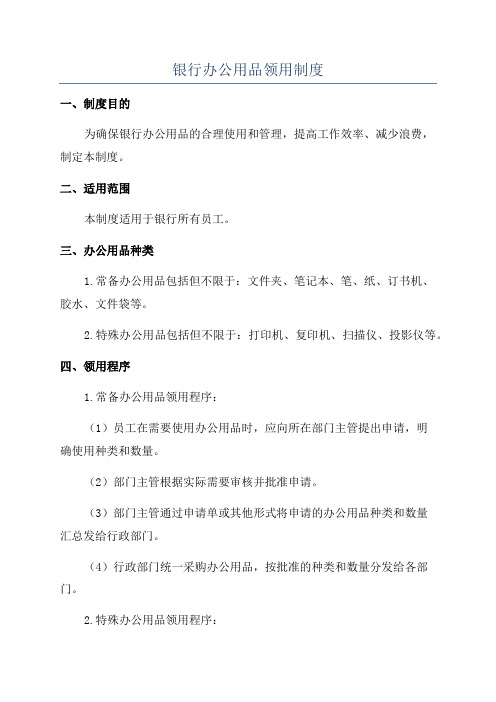 银行办公用品领用制度

一、制度目的

为确保银行办公用品的合理使用和管理，提高工作效率、减少浪费，制定本制度。

二、适用范围

本制度适用于银行所有员工。

三、办公用品种类

1.常备办公用品包括但不限于：文件夹、笔记本、笔、纸、订书机、胶水、文件袋等。

2.特殊办公用品包括但不限于：打印机、复印机、扫描仪、投影仪等。

四、领用程序

1.常备办公用品领用程序：

（1）员工在需要使用办公用品时，应向所在部门主管提出申请，明确使用种类和数量。

（2）部门主管根据实际需要审核并批准申请。

（3）部门主管通过申请单或其他形式将申请的办公用品种类和数量汇总发给行政部门。

（4）行政部门统一采购办公用品，按批准的种类和数量分发给各部门。

2.特殊办公用品领用程序：